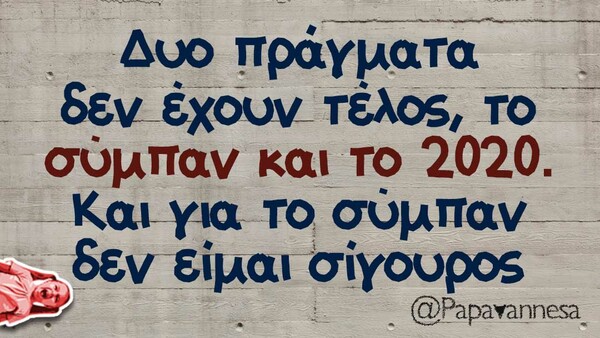 Δυο πράγματα δεν έχουν τέλος, το σύμπαν και το 2020. Και για το σύμπαν δεν είμαι σίγουρος

@Papavannesa